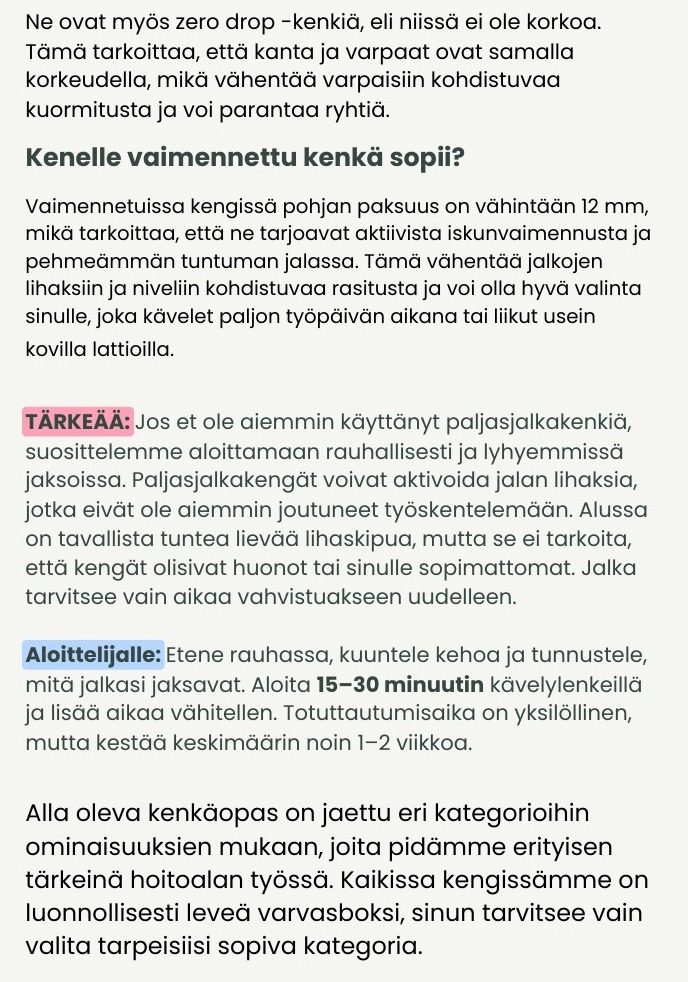 Ne ovat myös zero drop -kenkiä, eli niissä ei ole korkoa. Tämä tarkoittaa, että kanta ja varpaat ovat samalla korkeudella, mikä vähentää varpaisiin kohdistuvaa kuormitusta ja voi parantaa ryhtiä.

Kenelle vaimennettu kenkä sopii?

Vaimennetuissa kengissä pohjan paksuus on vähintään 12 mm, mikä tarkoittaa, että ne tarjoavat aktiivista iskunvaimennusta ja pehmeämmän tuntuman jalassa. Tämä vähentää jalkojen lihaksiin ja niveliin kohdistuvaa rasitusta ja voi olla hyvä valinta sinulle, joka kävelet paljon työpäivän aikana tai liikut usein kovilla lattioilla.

TÄRKEÄÄ: Jos et ole aiemmin käyttänyt paljasjalkakenkiä, suosittelemme aloittamaan rauhallisesti ja lyhyemmissä jaksoissa. Paljasjalkakengät voivat aktivoida jalan lihaksia, jotka eivät ole aiemmin joutuneet työskentelemään. Alussa on tavallista tuntea lievää lihaskipua, mutta se ei tarkoita, että kengät olisivat huonot tai sinulle sopimattomat. Jalka tarvitsee vain aikaa vahvistuakseen uudelleen.

Aloittelijalle: Etene rauhassa, kuuntele kehoa ja tunnustele, mitä jalkasi jaksavat. Aloita 15–30 minuutin kävelylenkeillä ja lisää aikaa vähitellen. Totuttautumisaika on yksilöllinen, mutta kestää keskimäärin noin 1–2 viikkoa.

Alla oleva kenkäopas on jaettu eri kategorioihin ominaisuuksien mukaan, joita pidämme erityisen tärkeinä hoitoalan työssä. Kaikissa kengissämme on luonnollisesti leveä varvasboksi, sinun tarvitsee vain valita tarpeisiisi sopiva kategoria.